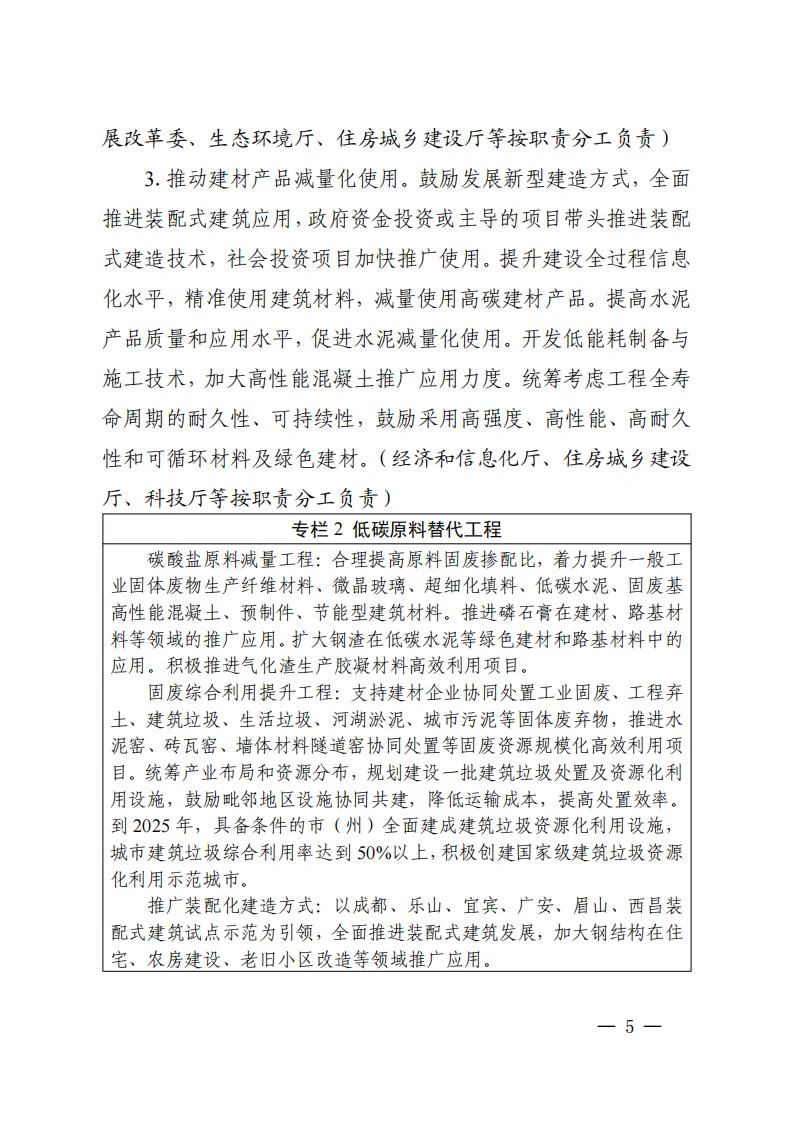 展改革委、生态环境厅、住房城乡建设厅等按职责分工负责）

3. 推动建材产品减量化使用。鼓励发展新型建造方式，全面推进装配式建筑应用，政府资金投资或主导的项目带头推进装配式建造技术，社会投资项目加快推广使用。提升建设全过程信息化水平，精准使用建筑材料，减量使用高碳建材产品。提高水泥产品质量和应用水平，促进水泥减量化使用。开发低能耗制备与施工技术，加大高性能混凝土推广应用力度。统筹考虑工程全寿命周期的耐久性、可持续性，鼓励采用高强度、高性能、高耐久性和可循环材料及绿色建材。（经济和信息化厅、住房城乡建设厅、科技厅等按职责分工负责）

专栏 2 低碳原料替代工程

碳酸盐原料减量工程：合理提高原料固废掺配比，着力提升一般工业固体废物生产纤维材料、微晶玻璃、超细化填料、低碳水泥、固废基高性能混凝土、预制件、节能型建筑材料。推进磷石膏在建材、路基材料等领域的推广应用。扩大钢渣在低碳水泥等绿色建材和路基材料中的应用。积极推进气化渣生产胶凝材料高效利用项目。

固废综合利用提升工程：支持建材企业协同处置工业固废、工程弃土、建筑垃圾、生活垃圾、河湖淤泥、城市污泥等固体废弃物，推进水泥窑、砖瓦窑、墙体材料隧道窑协同处置等固废资源规模化高效利用项目。统筹产业布局和资源分布，规划建设一批建筑垃圾处置及资源化利用设施，鼓励毗邻地区设施协同共建，降低运输成本，提高处置效率。到 2025 年，具备条件的市（州）全面建成建筑垃圾资源化利用设施，城市建筑垃圾综合利用率达到 50%以上，积极创建国家级建筑垃圾资源化利用示范城市。

推广装配化建造方式：以成都、乐山、宜宾、广安、眉山、西昌装配式建筑试点示范为引领，全面推进装配式建筑发展，加大钢结构在住宅、农房建设、老旧小区改造等领域推广应用。

— 5 —